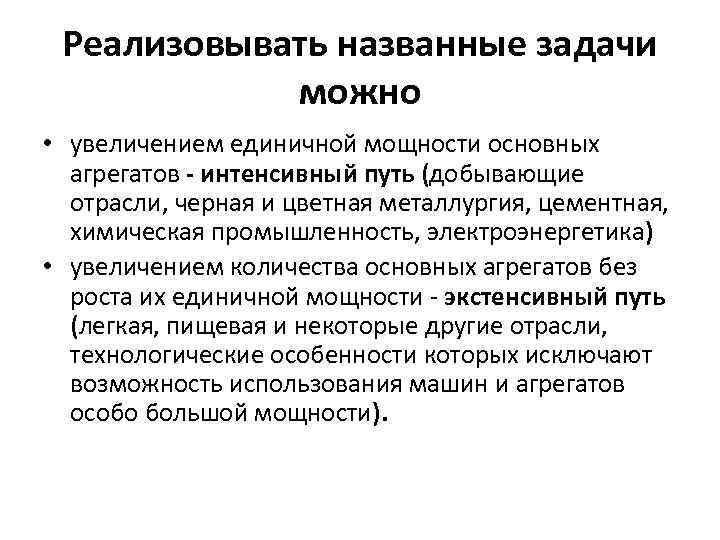 Реализовывать названные задачи можно

• увеличением единичной мощности основных агрегатов - интенсивный путь (добывающие отрасли, черная и цветная металлургия, цементная, химическая промышленность, электроэнергетика)

• увеличением количества основных агрегатов без роста их единичной мощности - экстенсивный путь (легкая, пищевая и некоторые другие отрасли, технологические особенности которых исключают возможность использования машин и агрегатов особо большой мощности).